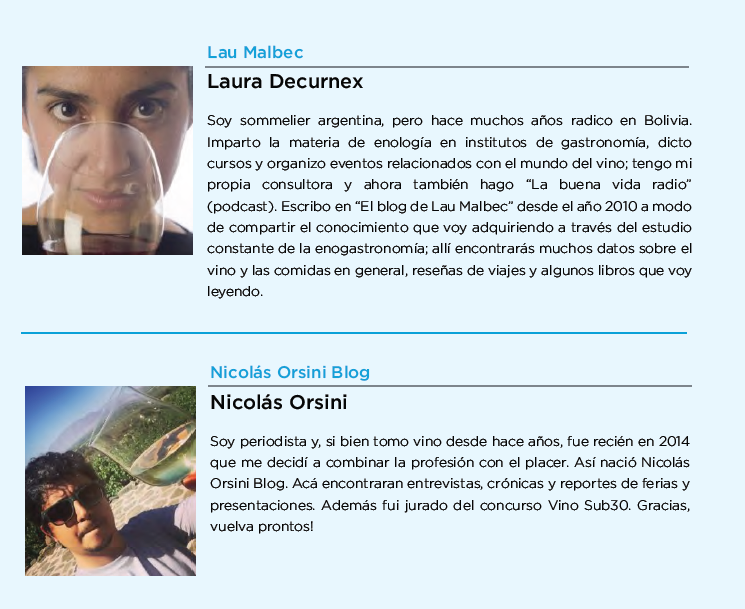 Lau Malbec

Laura Decurnex

Soy sommelier argentina, pero hace muchos años radico en Bolivia. Imparto la materia de enología en institutos de gastronomía, dicto cursos y organizo eventos relacionados con el mundo del vino; tengo mi propia consultora y ahora también hago "La buena vida radio" (podcast). Escribo en "El blog de Lau Malbec" desde el año 2010 a modo de compartir el conocimiento que voy adquiriendo a través del estudio constante de la enogastronomía; allí encontrarás muchos datos sobre el vino y las comidas en general, reseñas de viajes y algunos libros que voy leyendo.

Nicolás Orsini Blog

Nicolás Orsini

Soy periodista y, si bien tomo vino desde hace años, fue recién en 2014 que me decidí a combinar la profesión con el placer. Así nació Nicolás Orsini Blog. Acá encontraran entrevistas, crónicas y reportes de ferias y presentaciones. Además fui jurado del concurso Vino Sub30. Gracias, vuelva prontos!